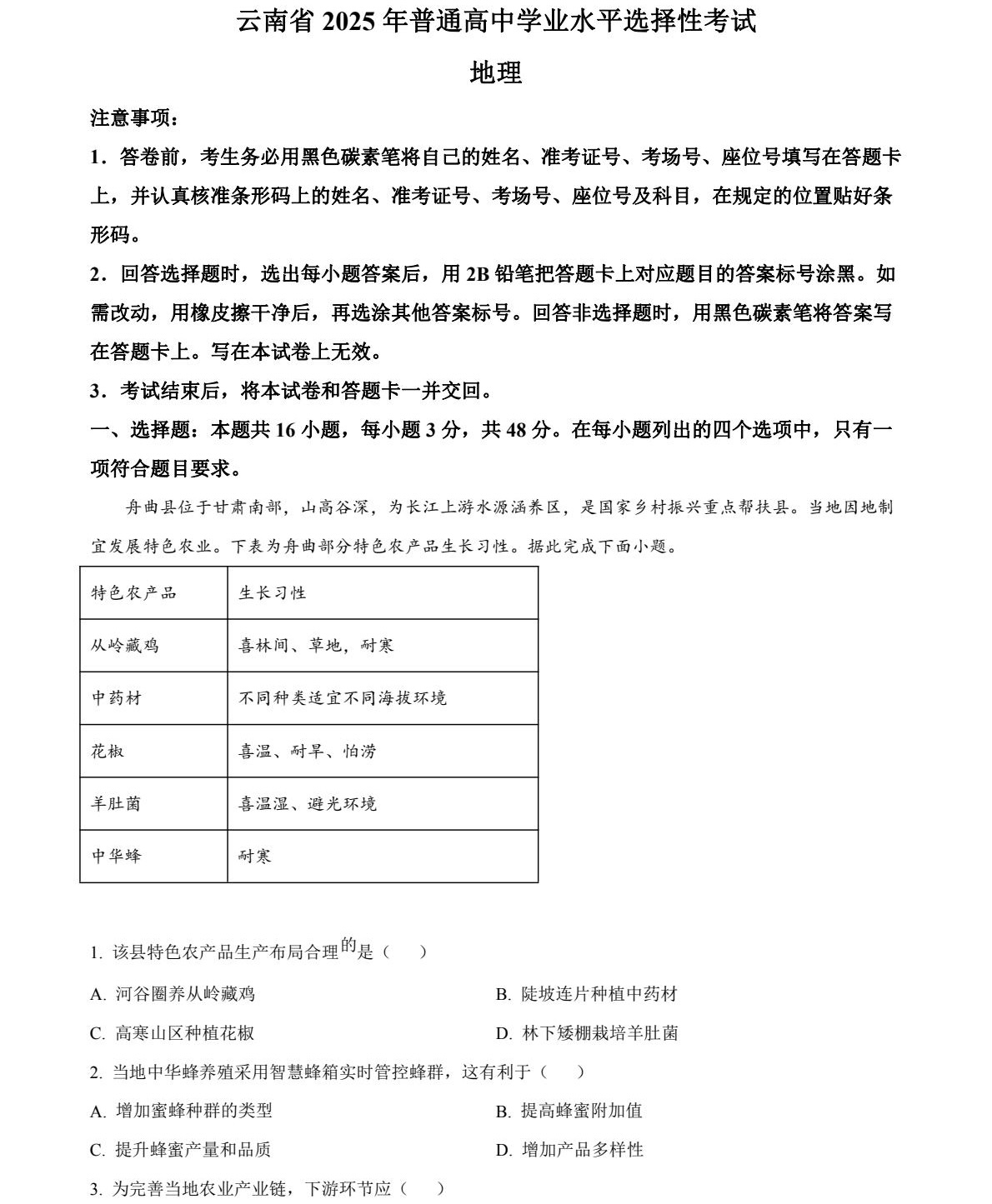 云南省 2025 年普通高中学业水平选择性考试

地理

注意事项：

1．答卷前，考生务必用黑色碳素笔将自己的姓名、准考证号、考场号、座位号填写在答题卡上，并认真核准条形码上的姓名、准考证号、考场号、座位号及科目，在规定的位置贴好条形码。

2．回答选择题时，选出每小题答案后，用 2B 铅笔把答题卡上对应题目的答案标号涂黑。如需改动，用橡皮擦干净后，再选涂其他答案标号。回答非选择题时，用黑色碳素笔将答案写在答题卡上。写在本试卷上无效。

3．考试结束后，将本试卷和答题卡一并交回。

一、选择题：本题共 16 小题，每小题 3 分，共 48 分。在每小题列出的四个选项中，只有一项符合题目要求。

舟曲县位于甘肃南部，山高谷深，为长江上游水源涵养区，是国家乡村振兴重点帮扶县。当地因地制宜发展特色农业。下表为舟曲部分特色农产品生长习性。据此完成下面小题。

| 特色农产品 | 生长习性 |
|---|---|
| 从岭藏鸡 | 喜林间、草地，耐寒 |
| 中药材 | 不同种类适宜不同海拔环境 |
| 花椒 | 喜温、耐旱、怕涝 |
| 羊肚菌 | 喜温湿、避光环境 |
| 中华蜂 | 耐寒 |

1. 该县特色农产品生产布局合理的是（　）

A. 河谷圈养从岭藏鸡

B. 陡坡连片种植中药材

C. 高寒山区种植花椒

D. 林下矮棚栽培羊肚菌

2. 当地中华蜂养殖采用智慧蜂箱实时管控蜂群，这有利于（　）

A. 增加蜜蜂种群的类型

B. 提高蜂蜜附加值

C. 提升蜂蜜产量和品质

D. 增加产品多样性

3. 为完善当地农业产业链，下游环节应（　）